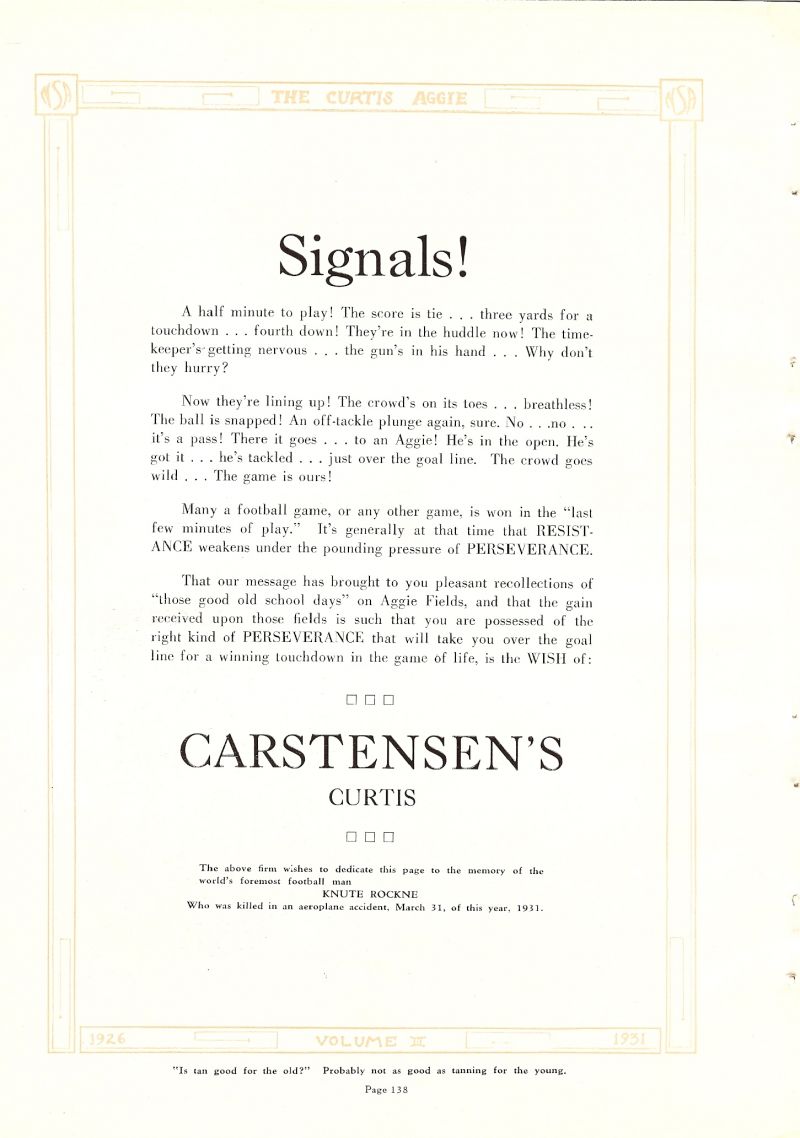 THE CURTIS AGGIE

Signals!

A half minute to play! The score is tie . . . three yards for a touchdown . . . fourth down! They're in the huddle now! The timekeeper's getting nervous . . . the gun's in his hand . . . Why don't they hurry?

Now they're lining up! The crowd's on its toes . . . breathless! The ball is snapped! An off-tackle plunge again, sure. No . . .no . . . it's a pass! There it goes . . . to an Aggie! He's in the open. He's got it . . . he's tackled . . . just over the goal line. The crowd goes wild . . . The game is ours!

Many a football game, or any other game, is won in the "last few minutes of play." It's generally at that time that RESISTANCE weakens under the pounding pressure of PERSEVERANCE.

That our message has brought to you pleasant recollections of "those good old school days" on Aggie Fields, and that the gain received upon those fields is such that you are possessed of the right kind of PERSEVERANCE that will take you over the goal line for a winning touchdown in the game of life, is the WISH of:

□ □ □

CARSTENSEN'S

CURTIS

□ □ □

The above firm wishes to dedicate this page to the memory of the world's foremost football man
KNUTE ROCKNE
Who was killed in an aeroplane accident, March 31, of this year, 1931.

1926 VOLUME III 1931

"Is tan good for the old?" Probably not as good as tanning for the young.

Page 138